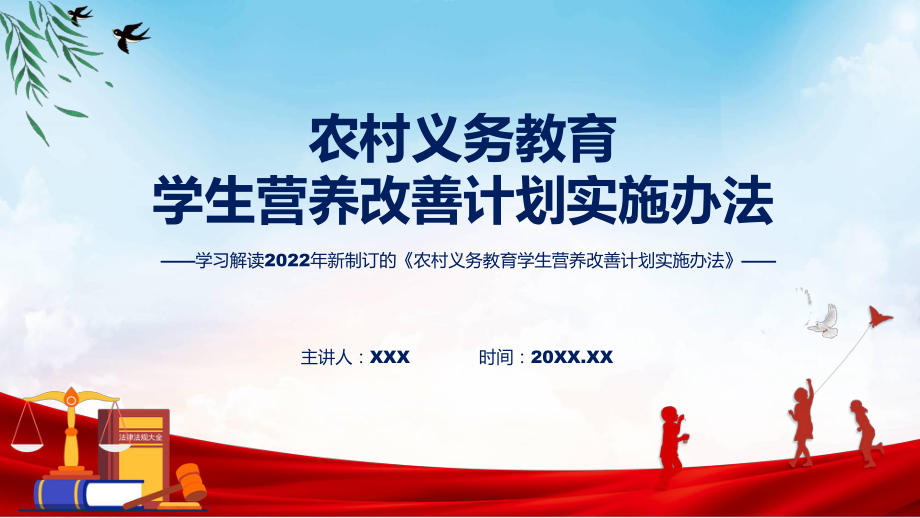 农村义务教育
学生营养改善计划实施办法

——学习解读2022年新制订的《农村义务教育学生营养改善计划实施办法》——

主讲人：XXX　　时间：20XX.XX

法律法规大全